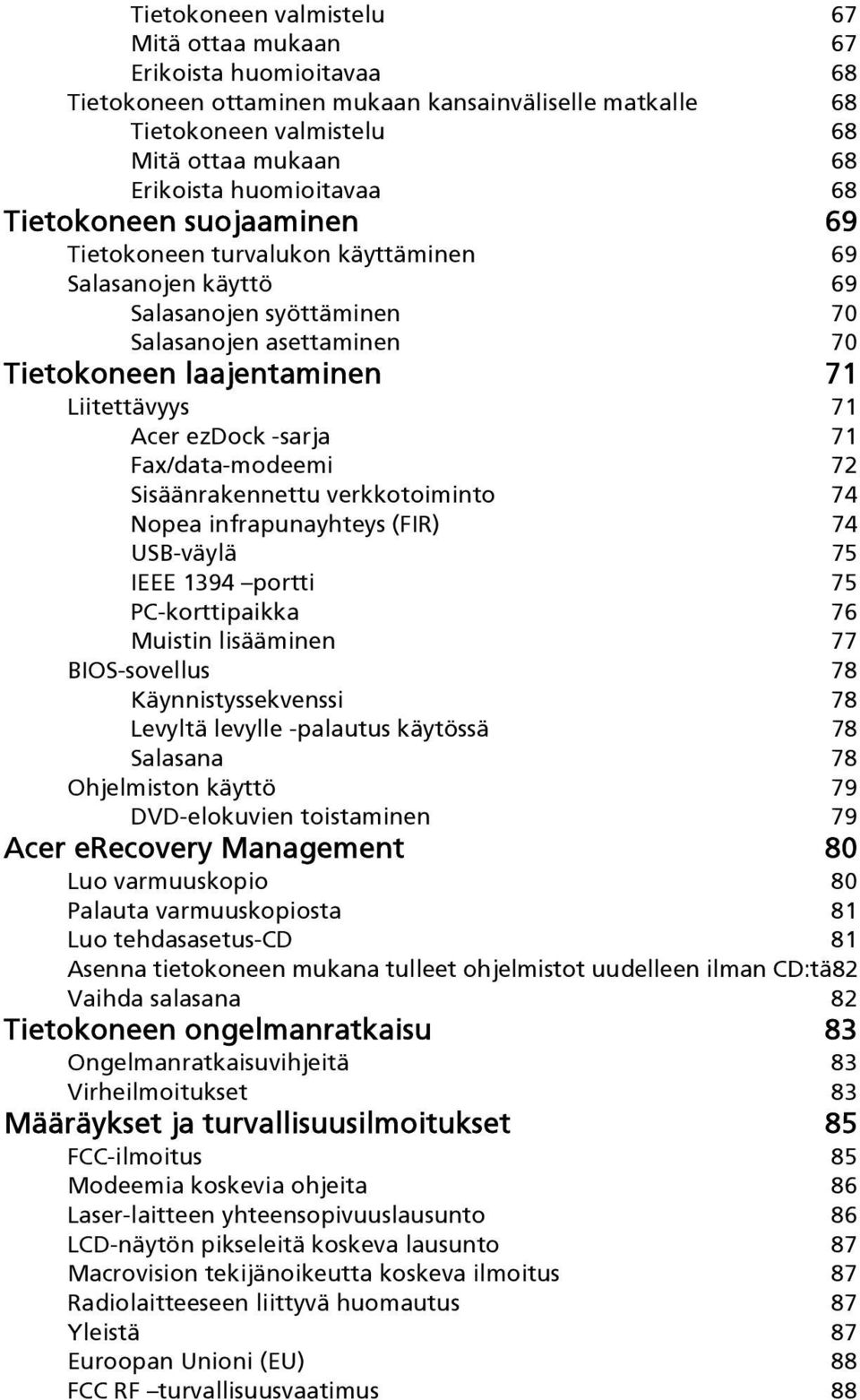 Tietokoneen valmistelu 67
Mitä ottaa mukaan 67
Erikoista huomioitavaa 68
Tietokoneen ottaminen mukaan kansainväliselle matkalle 68
Tietokoneen valmistelu 68
Mitä ottaa mukaan 68
Erikoista huomioitavaa 68
Tietokoneen suojaaminen 69
Tietokoneen turvalukon käyttäminen 69
Salasanojen käyttö 69
Salasanojen syöttäminen 70
Salasanojen asettaminen 70
Tietokoneen laajentaminen 71
Liitettävyys 71
Acer ezDock -sarja 71
Fax/data-modeemi 72
Sisäänrakennettu verkkotoiminto 74
Nopea infrapunayhteys (FIR) 74
USB-väylä 75
IEEE 1394 –portti 75
PC-korttipaikka 76
Muistin lisääminen 77
BIOS-sovellus 78
Käynnistyssekvenssi 78
Levyltä levylle -palautus käytössä 78
Salasana 78
Ohjelmiston käyttö 79
DVD-elokuvien toistaminen 79
Acer eRecovery Management 80
Luo varmuuskopio 80
Palauta varmuuskopiosta 81
Luo tehdasasetus-CD 81
Asenna tietokoneen mukana tulleet ohjelmistot uudelleen ilman CD:tä82
Vaihda salasana 82
Tietokoneen ongelmanratkaisu 83
Ongelmanratkaisuvihjeitä 83
Virheilmoitukset 83
Määräykset ja turvallisuusilmoitukset 85
FCC-ilmoitus 85
Modeemia koskevia ohjeita 86
Laser-laitteen yhteensopivuuslausunto 86
LCD-näytön pikseleitä koskeva lausunto 87
Macrovision tekijänoikeutta koskeva ilmoitus 87
Radiolaitteeseen liittyvä huomautus 87
Yleistä 87
Euroopan Unioni (EU) 88
FCC RF –turvallisuusvaatimus 88